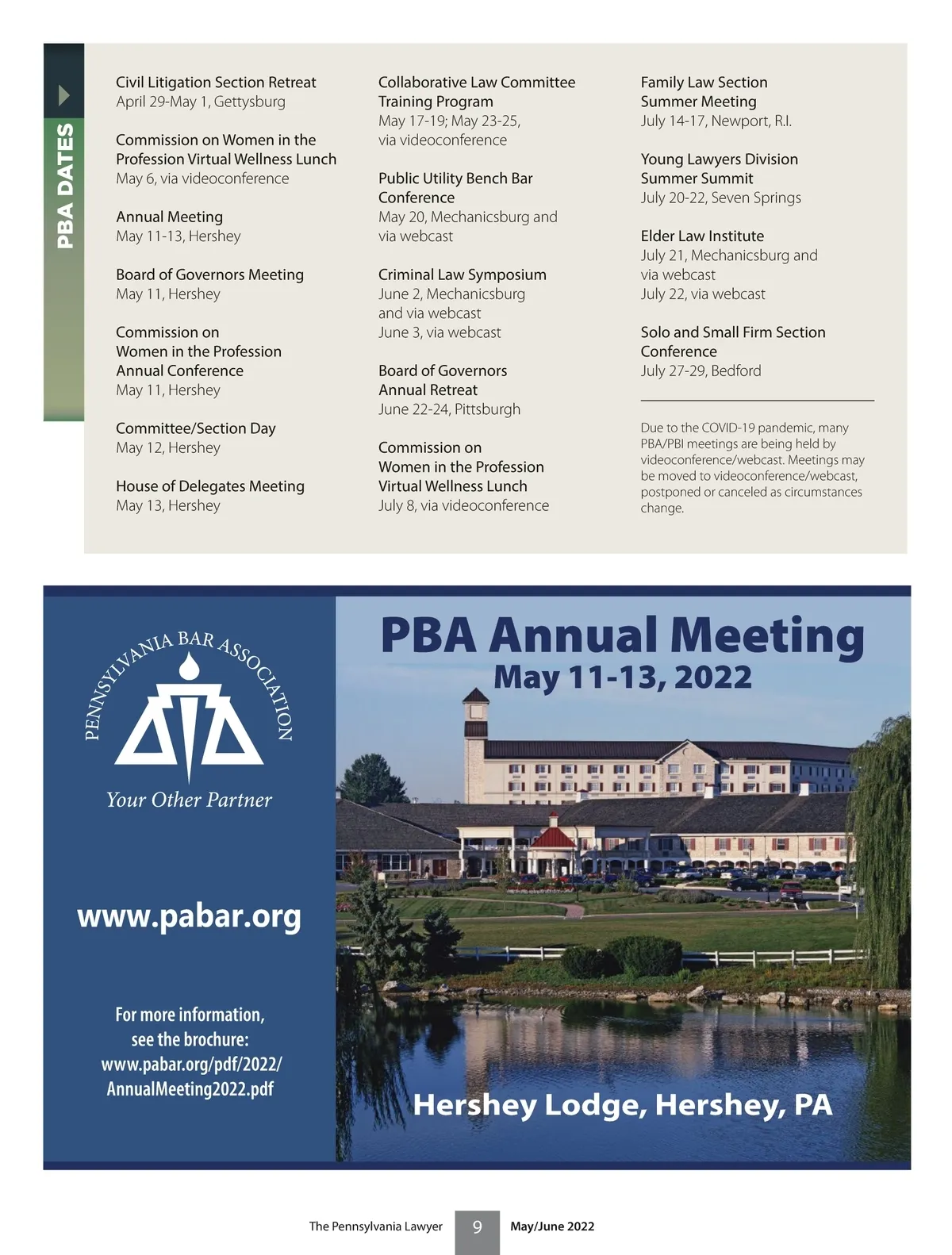 PBA DATES

Civil Litigation Section Retreat
April 29-May 1, Gettysburg

Commission on Women in the Profession Virtual Wellness Lunch
May 6, via videoconference

Annual Meeting
May 11-13, Hershey

Board of Governors Meeting
May 11, Hershey

Commission on Women in the Profession Annual Conference
May 11, Hershey

Committee/Section Day
May 12, Hershey

House of Delegates Meeting
May 13, Hershey

Collaborative Law Committee Training Program
May 17-19; May 23-25, via videoconference

Public Utility Bench Bar Conference
May 20, Mechanicsburg and via webcast

Criminal Law Symposium
June 2, Mechanicsburg and via webcast
June 3, via webcast

Board of Governors Annual Retreat
June 22-24, Pittsburgh

Commission on Women in the Profession Virtual Wellness Lunch
July 8, via videoconference

Family Law Section Summer Meeting
July 14-17, Newport, R.I.

Young Lawyers Division Summer Summit
July 20-22, Seven Springs

Elder Law Institute
July 21, Mechanicsburg and via webcast
July 22, via webcast

Solo and Small Firm Section Conference
July 27-29, Bedford

Due to the COVID-19 pandemic, many PBA/PBI meetings are being held by videoconference/webcast. Meetings may be moved to videoconference/webcast, postponed or canceled as circumstances change.

PENNSYLVANIA BAR ASSOCIATION
Your Other Partner

www.pabar.org

For more information, see the brochure: www.pabar.org/pdf/2022/AnnualMeeting2022.pdf

PBA Annual Meeting
May 11-13, 2022

Hershey Lodge, Hershey, PA

The Pennsylvania Lawyer 9 May/June 2022